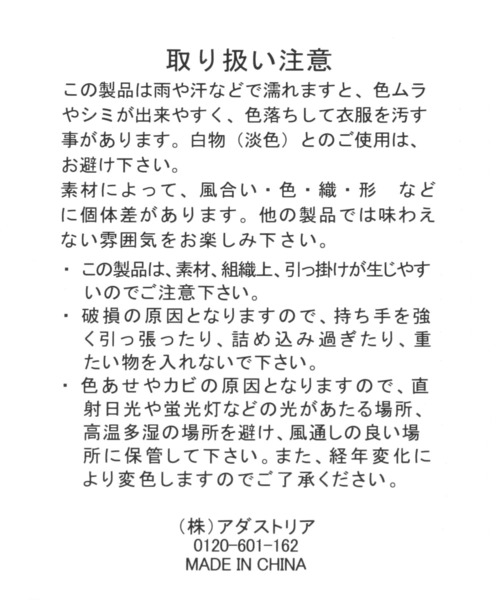 取り扱い注意

この製品は雨や汗などで濡れますと、色ムラやシミが出来やすく、色落ちして衣服を汚す事があります。白物（淡色）とのご使用は、お避け下さい。
素材によって、風合い・色・織・形　などに個体差があります。他の製品では味わえない雰囲気をお楽しみ下さい。

・この製品は、素材、組織上、引っ掛けが生じやすいのでご注意下さい。
・破損の原因となりますので、持ち手を強く引っ張ったり、詰め込み過ぎたり、重たい物を入れないで下さい。
・色あせやカビの原因となりますので、直射日光や蛍光灯などの光があたる場所、高温多湿の場所を避け、風通しの良い場所に保管して下さい。また、経年変化により変色しますのでご了承ください。

（株）アダストリア
0120-601-162
MADE IN CHINA